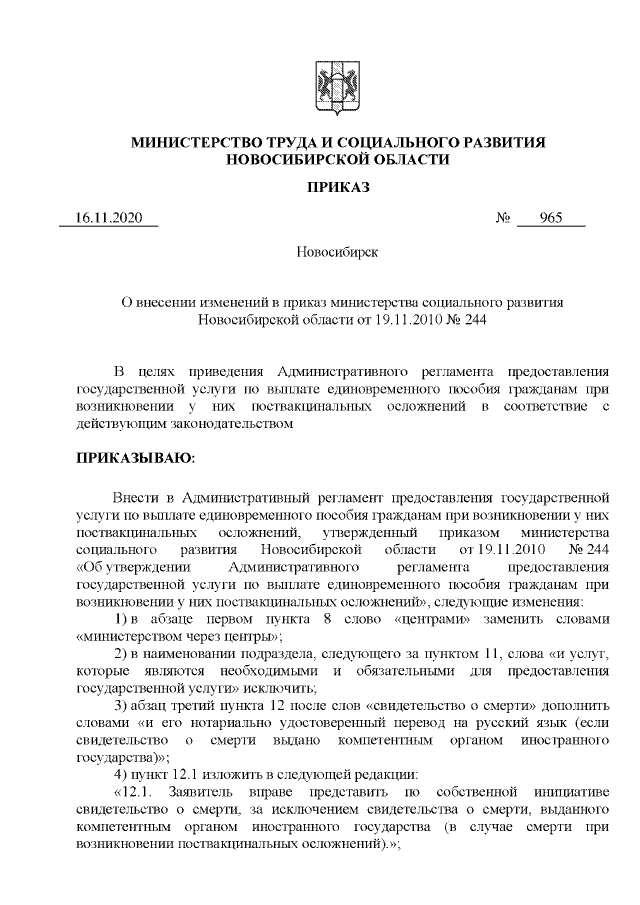 МИНИСТЕРСТВО ТРУДА И СОЦИАЛЬНОГО РАЗВИТИЯ НОВОСИБИРСКОЙ ОБЛАСТИ

ПРИКАЗ

16.11.2020 № 965

Новосибирск

О внесении изменений в приказ министерства социального развития Новосибирской области от 19.11.2010 № 244

В целях приведения Административного регламента предоставления государственной услуги по выплате единовременного пособия гражданам при возникновении у них поствакцинальных осложнений в соответствие с действующим законодательством

ПРИКАЗЫВАЮ:

Внести в Административный регламент предоставления государственной услуги по выплате единовременного пособия гражданам при возникновении у них поствакцинальных осложнений, утвержденный приказом министерства социального развития Новосибирской области от 19.11.2010 № 244 «Об утверждении Административного регламента предоставления государственной услуги по выплате единовременного пособия гражданам при возникновении у них поствакцинальных осложнений», следующие изменения:

1) в абзаце первом пункта 8 слово «центрами» заменить словами «министерством через центры»;

2) в наименовании подраздела, следующего за пунктом 11, слова «и услуг, которые являются необходимыми и обязательными для предоставления государственной услуги» исключить;

3) абзац третий пункта 12 после слов «свидетельство о смерти» дополнить словами «и его нотариально удостоверенный перевод на русский язык (если свидетельство о смерти выдано компетентным органом иностранного государства)»;

4) пункт 12.1 изложить в следующей редакции:

«12.1. Заявитель вправе представить по собственной инициативе свидетельство о смерти, за исключением свидетельства о смерти, выданного компетентным органом иностранного государства (в случае смерти при возникновении поствакцинальных осложнений).»;